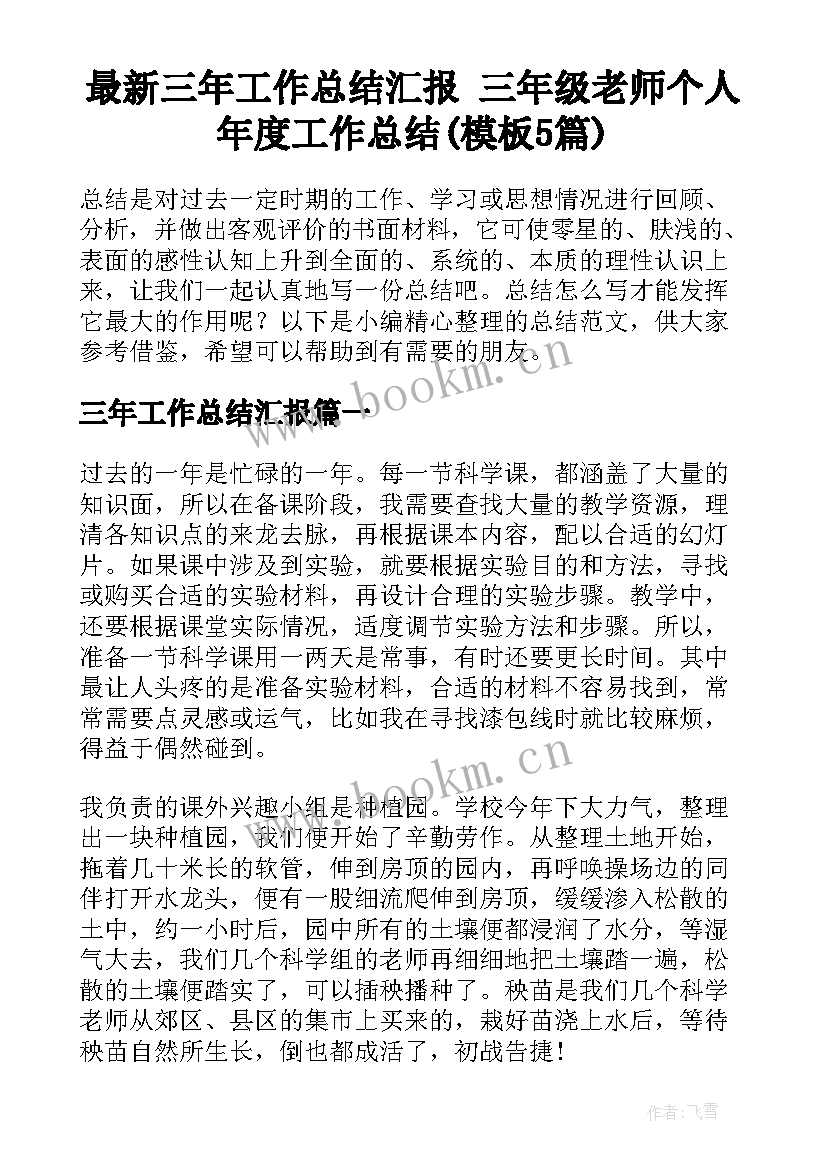 最新三年工作总结汇报 三年级老师个人年度工作总结(模板5篇)

总结是对过去一定时期的工作、学习或思想情况进行回顾、分析，并做出客观评价的书面材料，它可使零星的、肤浅的、表面的感性认知上升到全面的、系统的、本质的理性认识上来，让我们一起认真地写一份总结吧。总结怎么写才能发挥它最大的作用呢？以下是小编精心整理的总结范文，供大家参考借鉴，希望可以帮助到有需要的朋友。

www.bookm.cn

三年工作总结汇报篇一

过去的一年是忙碌的一年。每一节科学课，都涵盖了大量的知识面，所以在备课阶段，我需要查找大量的教学资源，理清各知识点的来龙去脉，再根据课本内容，配以合适的幻灯片。如果课中涉及到实验，就要根据实验目的和方法，寻找或购买合适的实验材料，再设计合理的实验步骤。教学中，还要根据课堂实际情况，适度调节实验方法和步骤。所以，准备一节科学课用一两天是常事，有时还要更长时间。其中最让人头疼的是准备实验材料，合适的材料不容易找到，常常需要点灵感或运气，比如我在寻找漆包线时就比较麻烦，得益于偶然碰到。

www.bookm.cn

我负责的课外兴趣小组是种植园。学校今年下大力气，整理出一块种植园，我们便开始了辛勤劳作。从整理土地开始，拖着几十米长的软管，伸到房顶的园内，再呼唤操场边的同伴打开水龙头，便有一股细流爬伸到房顶，缓缓渗入松散的土中，约一小时后，园中所有的土壤便都浸润了水分，等湿气大去，我们几个科学组的老师再细细地把土壤踏一遍，松散的土壤便踏实了，可以插秧播种了。秧苗是我们几个科学老师从郊区、县区的集市上买来的，栽好苗浇上水后，等待秧苗自然所生长，倒也都成活了，初战告捷！

作者：飞雪